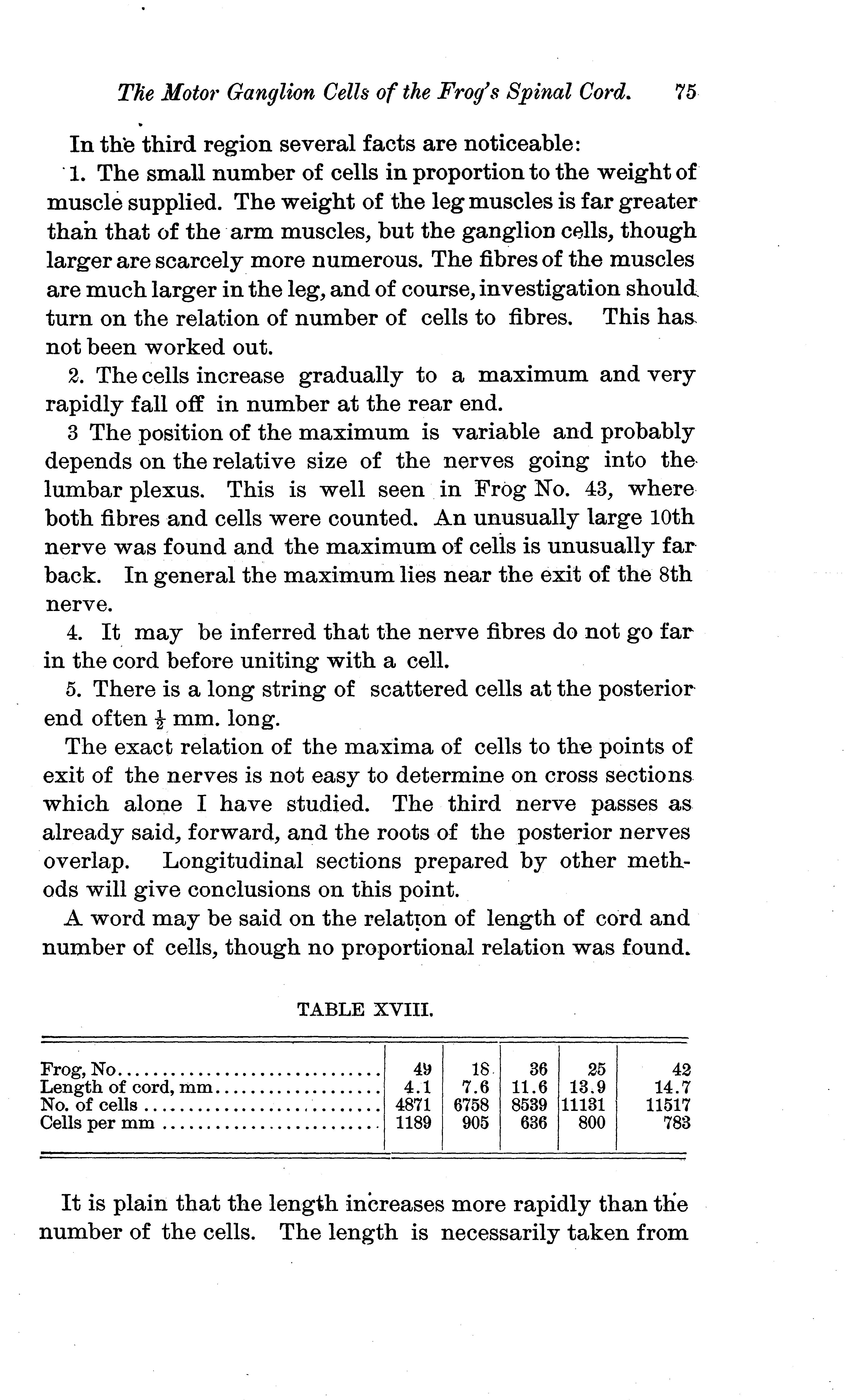 The Motor Ganglion Cells of the Frog's Spinal Cord. 75

In the third region several facts are noticeable:

1. The small number of cells in proportion to the weight of muscle supplied. The weight of the leg muscles is far greater than that of the arm muscles, but the ganglion cells, though larger are scarcely more numerous. The fibres of the muscles are much larger in the leg, and of course, investigation should turn on the relation of number of cells to fibres. This has not been worked out.

2. The cells increase gradually to a maximum and very rapidly fall off in number at the rear end.

3 The position of the maximum is variable and probably depends on the relative size of the nerves going into the lumbar plexus. This is well seen in Frog No. 43, where both fibres and cells were counted. An unusually large 10th nerve was found and the maximum of cells is unusually far back. In general the maximum lies near the exit of the 8th nerve.

4. It may be inferred that the nerve fibres do not go far in the cord before uniting with a cell.

5. There is a long string of scattered cells at the posterior end often $\frac{1}{2}$ mm. long.

The exact relation of the maxima of cells to the points of exit of the nerves is not easy to determine on cross sections which alone I have studied. The third nerve passes as already said, forward, and the roots of the posterior nerves overlap. Longitudinal sections prepared by other methods will give conclusions on this point.

A word may be said on the relation of length of cord and number of cells, though no proportional relation was found.

TABLE XVIII.

| | | | | | |
|---|---|---|---|---|---|
| Frog, No | 49 | 18 | 36 | 25 | 42 |
| Length of cord, mm | 4.1 | 7.6 | 11.6 | 13.9 | 14.7 |
| No. of cells | 4871 | 6758 | 8539 | 11131 | 11517 |
| Cells per mm | 1189 | 905 | 636 | 800 | 783 |

It is plain that the length increases more rapidly than the number of the cells. The length is necessarily taken from